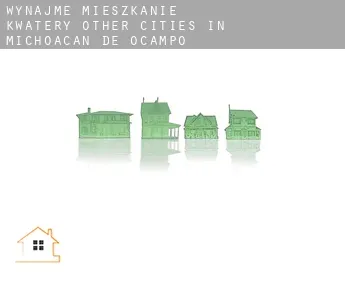 WYNAJME MIESZKANIE KWATERY OTHER CITIES IN MICHOACAN DE OCAMPO